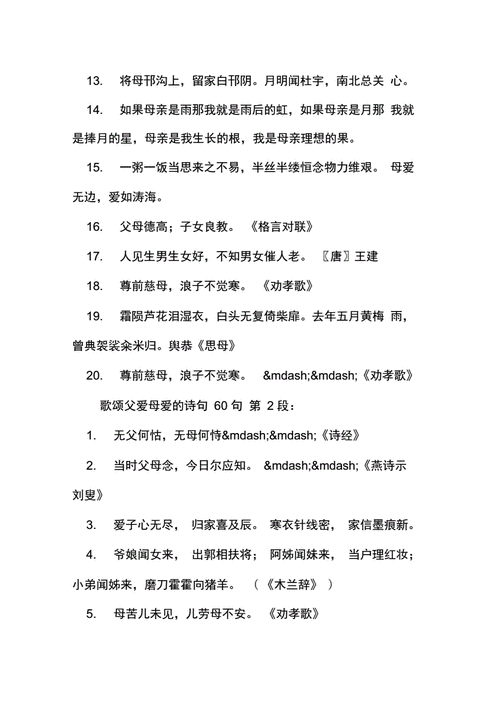 13. 将母邗沟上，留家白邗阴。月明闻杜宇，南北总关 心。

14. 如果母亲是雨那我就是雨后的虹，如果母亲是月那 我就是捧月的星，母亲是我生长的根，我是母亲理想的果。

15. 一粥一饭当思来之不易，半丝半缕恒念物力维艰。 母爱无边，爱如涛海。

16. 父母德高；子女良教。 《格言对联》

17. 人见生男生女好，不知男女催人老。 〖唐〗王建

18. 尊前慈母，浪子不觉寒。 《劝孝歌》

19. 霜陨芦花泪湿衣，白头无复倚柴扉。去年五月黄梅 雨，曾典袈裟籴米归。舆恭《思母》

20. 尊前慈母，浪子不觉寒。 &mdash;&mdash;《劝孝歌》

歌颂父爱母爱的诗句 60 句 第 2 段：

1. 无父何怙，无母何恃&mdash;&mdash;《诗经》

2. 当时父母念，今日尔应知。 &mdash;&mdash;《燕诗示刘叟》

3. 爱子心无尽， 归家喜及辰。 寒衣针线密， 家信墨痕新。

4. 爷娘闻女来， 出郭相扶将； 阿姊闻妹来， 当户理红妆；小弟闻姊来，磨刀霍霍向猪羊。 （《木兰辞》 ）

5. 母苦儿未见，儿劳母不安。 《劝孝歌》